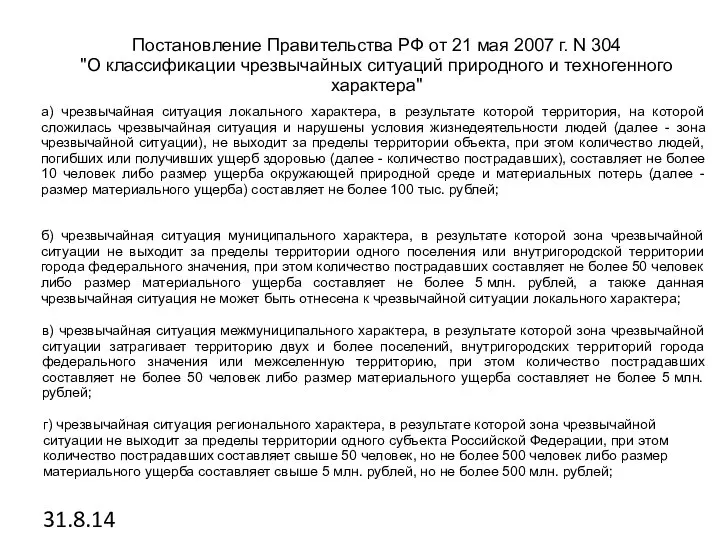 Постановление Правительства РФ от 21 мая 2007 г. N 304
"О классификации чрезвычайных ситуаций природного и техногенного характера"

а) чрезвычайная ситуация локального характера, в результате которой территория, на которой сложилась чрезвычайная ситуация и нарушены условия жизнедеятельности людей (далее - зона чрезвычайной ситуации), не выходит за пределы территории объекта, при этом количество людей, погибших или получивших ущерб здоровью (далее - количество пострадавших), составляет не более 10 человек либо размер ущерба окружающей природной среде и материальных потерь (далее - размер материального ущерба) составляет не более 100 тыс. рублей;

б) чрезвычайная ситуация муниципального характера, в результате которой зона чрезвычайной ситуации не выходит за пределы территории одного поселения или внутригородской территории города федерального значения, при этом количество пострадавших составляет не более 50 человек либо размер материального ущерба составляет не более 5 млн. рублей, а также данная чрезвычайная ситуация не может быть отнесена к чрезвычайной ситуации локального характера;

в) чрезвычайная ситуация межмуниципального характера, в результате которой зона чрезвычайной ситуации затрагивает территорию двух и более поселений, внутригородских территорий города федерального значения или межселенную территорию, при этом количество пострадавших составляет не более 50 человек либо размер материального ущерба составляет не более 5 млн. рублей;

г) чрезвычайная ситуация регионального характера, в результате которой зона чрезвычайной ситуации не выходит за пределы территории одного субъекта Российской Федерации, при этом количество пострадавших составляет свыше 50 человек, но не более 500 человек либо размер материального ущерба составляет свыше 5 млн. рублей, но не более 500 млн. рублей;

31.8.14